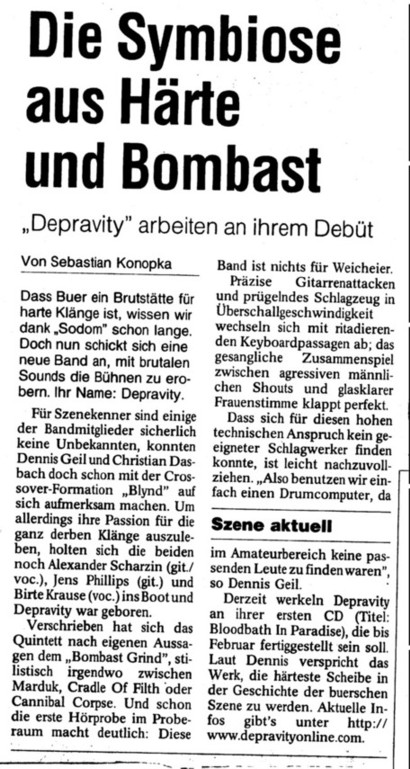 Die Symbiose aus Härte und Bombast

„Depravity" arbeiten an ihrem Debüt

Von Sebastian Konopka

Dass Buer ein Brutstätte für harte Klänge ist, wissen wir dank „Sodom" schon lange. Doch nun schickt sich eine neue Band an, mit brutalen Sounds die Bühnen zu erobern. Ihr Name: Depravity.

Für Szenekenner sind einige der Bandmitglieder sicherlich keine Unbekannten, konnten Dennis Geil und Christian Dasbach doch schon mit der Crossover-Formation „Blynd" auf sich aufmerksam machen. Um allerdings ihre Passion für die ganz derben Klänge auszuleben, holten sich die beiden noch Alexander Scharzin (git./voc.), Jens Phillips (git.) und Birte Krause (voc.) ins Boot und Depravity war geboren.

Verschrieben hat sich das Quintett nach eigenen Aussagen dem „Bombast Grind", stilistisch irgendwo zwischen Marduk, Cradle Of Filth oder Cannibal Corpse. Und schon die erste Hörprobe im Proberaum macht deutlich: Diese Band ist nichts für Weicheier.

Präzise Gitarrenattacken und prügelndes Schlagzeug in Überschallgeschwindigkeit wechseln sich mit ritadierenden Keyboardpassagen ab; das gesangliche Zusammenspiel zwischen agressiven männlichen Shouts und glasklarer Frauenstimme klappt perfekt.

Dass sich für diesen hohen technischen Anspruch kein geeigneter Schlagwerker finden konnte, ist leicht nachzuvollziehen. „Also benutzen wir einfach einen Drumcomputer, da

Szene aktuell

im Amateurbereich keine passenden Leute zu finden waren", so Dennis Geil.

Derzeit werkeln Depravity an ihrer ersten CD (Titel: Bloodbath In Paradise), die bis Februar fertiggestellt sein soll. Laut Dennis verspricht das Werk, die härteste Scheibe in der Geschichte der buerschen Szene zu werden. Aktuelle Infos gibt's unter http://www.depravityonline.com.